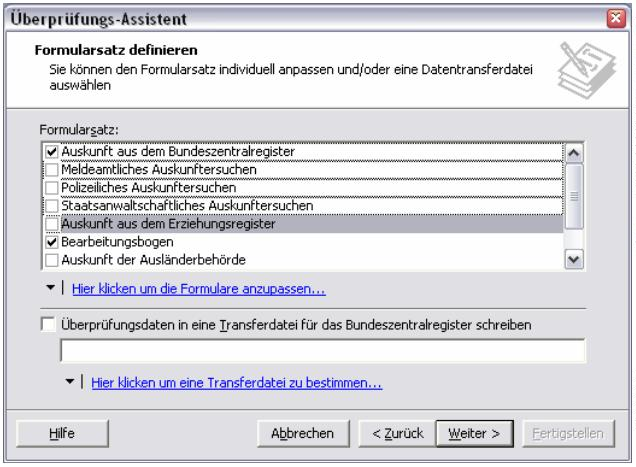 Überprüfungs-Assistent

Formularsatz definieren
Sie können den Formularsatz individuell anpassen und/oder eine Datentransferdatei auswählen

Formularsatz:
Auskunft aus dem Bundeszentralregister
Meldeamtliches Auskunftersuchen
Polizeiliches Auskunftersuchen
Staatsanwaltschaftliches Auskunftersuchen
Auskunft aus dem Erziehungsregister
Bearbeitungsbogen
Auskunft der Ausländerbehörde

Hier klicken um die Formulare anzupassen...

Überprüfungsdaten in eine Transferdatei für das Bundeszentralregister schreiben

Hier klicken um eine Transferdatei zu bestimmen...

Hilfe
Abbrechen
< Zurück
Weiter >
Fertigstellen